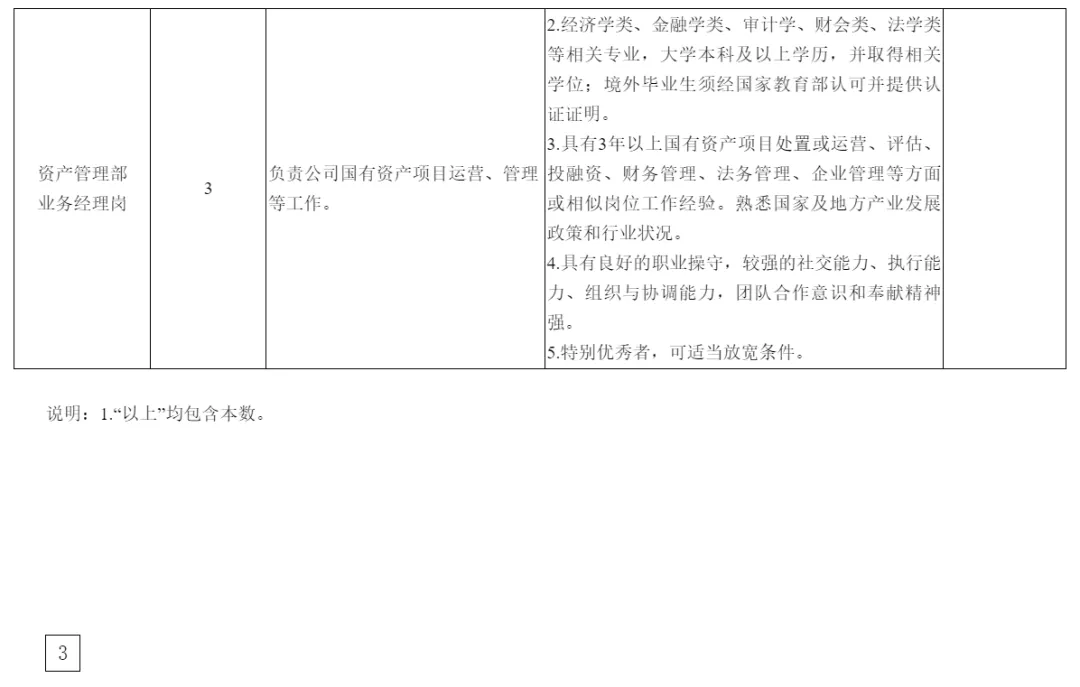 | 资产管理部业务经理岗 | 3 | 负责公司国有资产项目运营、管理等工作。 | 2.经济学类、金融学类、审计学、财会类、法学类等相关专业，大学本科及以上学历，并取得相关学位；境外毕业生须经国家教育部认可并提供认证证明。 3.具有3年以上国有资产项目处置或运营、评估、投融资、财务管理、法务管理、企业管理等方面或相似岗位工作经验。熟悉国家及地方产业发展政策和行业状况。 4.具有良好的职业操守，较强的社交能力、执行能力、组织与协调能力，团队合作意识和奉献精神强。 5.特别优秀者，可适当放宽条件。 |  |
|---|---|---|---|---|

说明：1.“以上”均包含本数。

3